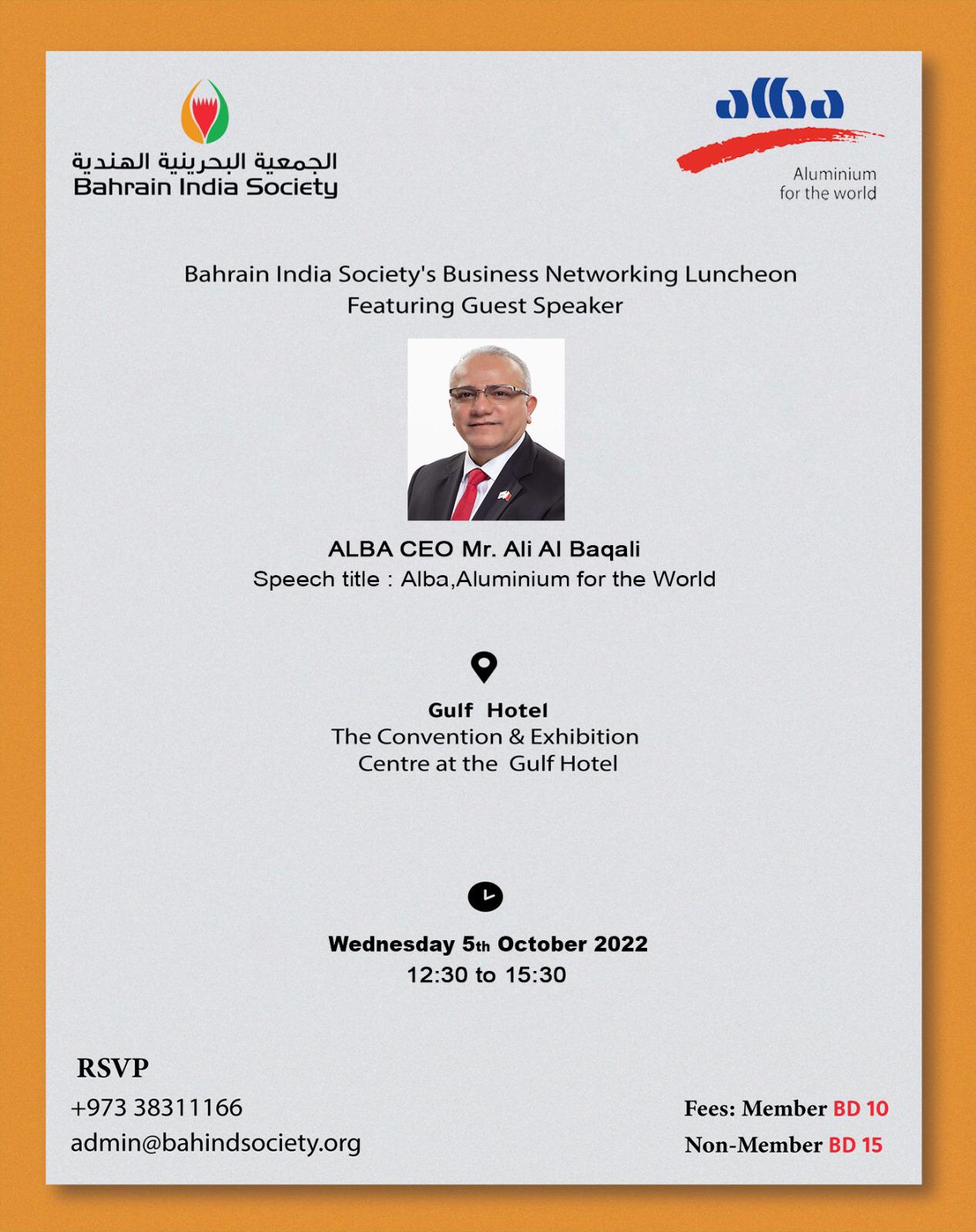 الجمعية البحرينية الهندية
Bahrain India Society

alba
Aluminium for the world

Bahrain India Society's Business Networking Luncheon
Featuring Guest Speaker

ALBA CEO Mr. Ali Al Baqali
Speech title : Alba,Aluminium for the World

Gulf Hotel
The Convention & Exhibition Centre at the Gulf Hotel

Wednesday 5th October 2022
12:30 to 15:30

RSVP
+973 38311166
admin@bahindsociety.org

Fees: Member BD 10
Non-Member BD 15